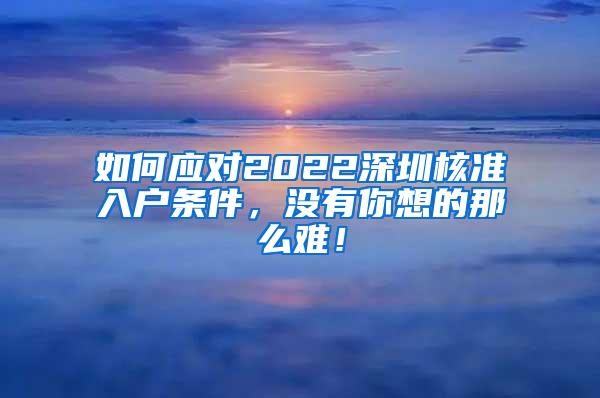 如何应对2022深圳核准入户条件，没有你想的那么难！